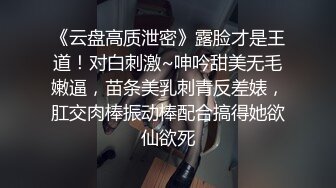 《云盘高质泄密》露脸才是王道！对白刺激~呻吟甜美无毛嫩逼，苗条美乳刺青反差婊，肛交肉棒振动棒配合搞得她欲仙欲死